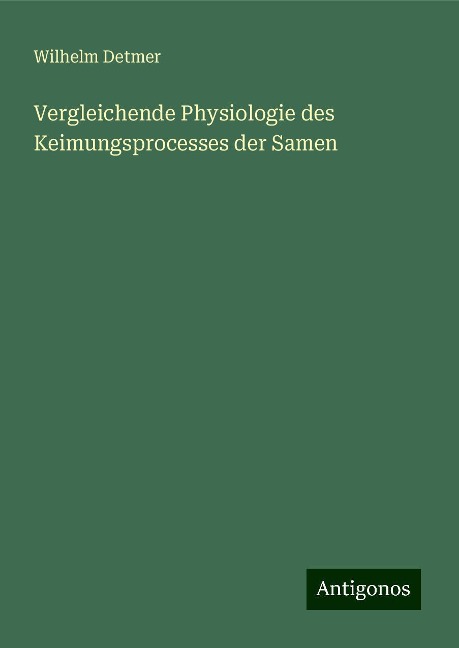 Wilhelm Detmer

Vergleichende Physiologie des Keimungsprocesses der Samen

Antigonos